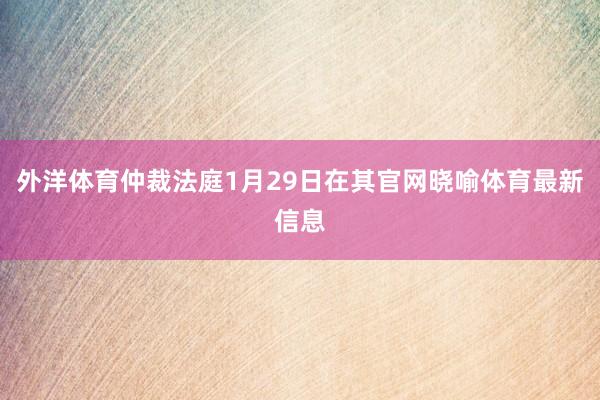 外洋体育仲裁法庭1月29日在其官网晓喻体育最新信息